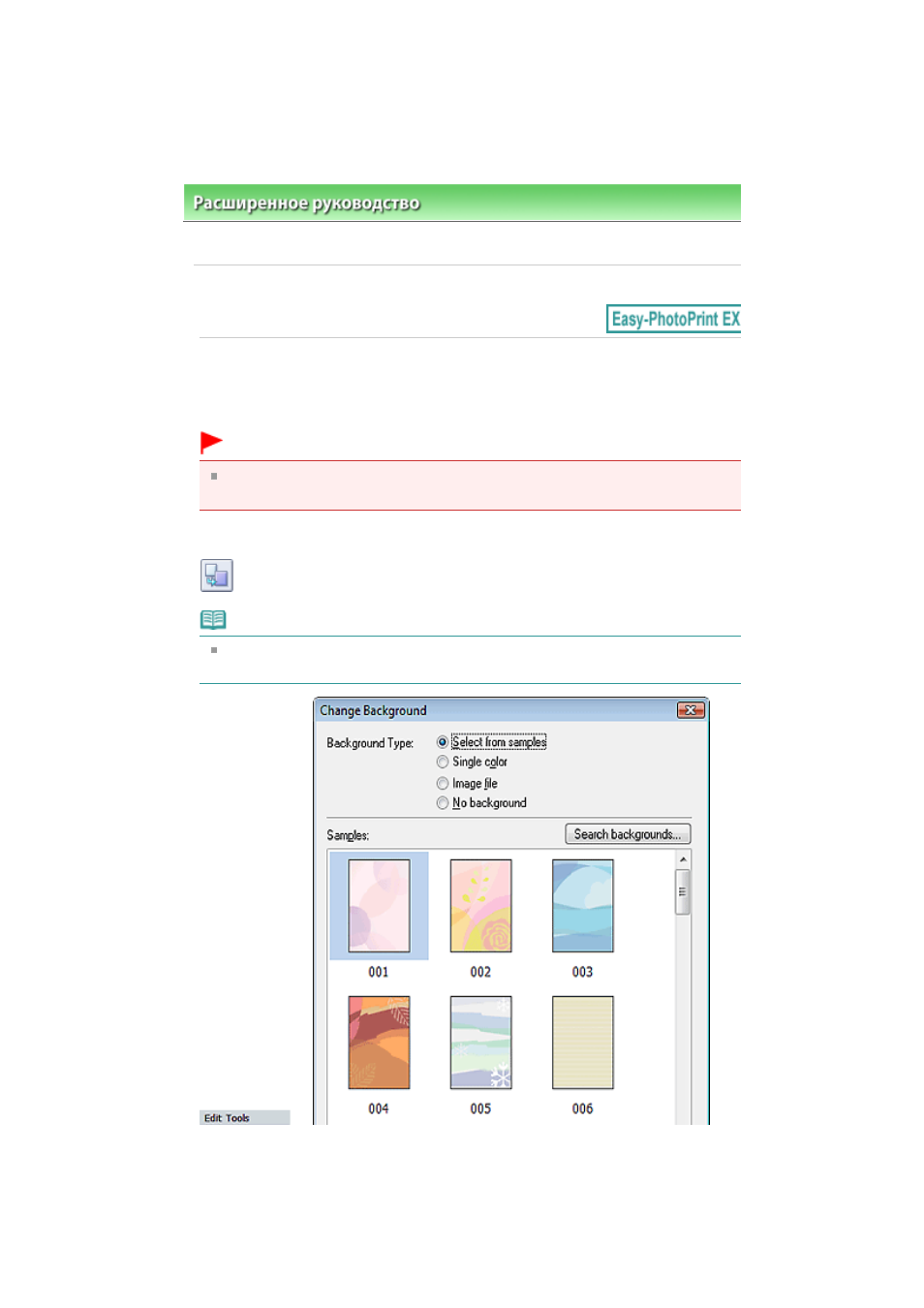 Расширенное руководство

Easy-PhotoPrint EX

Change Background

Background Type:

Select from samples

Single color

Image file

No background

Samples:

Search backgrounds...

001

002

003

004

005

006

Edit Tools